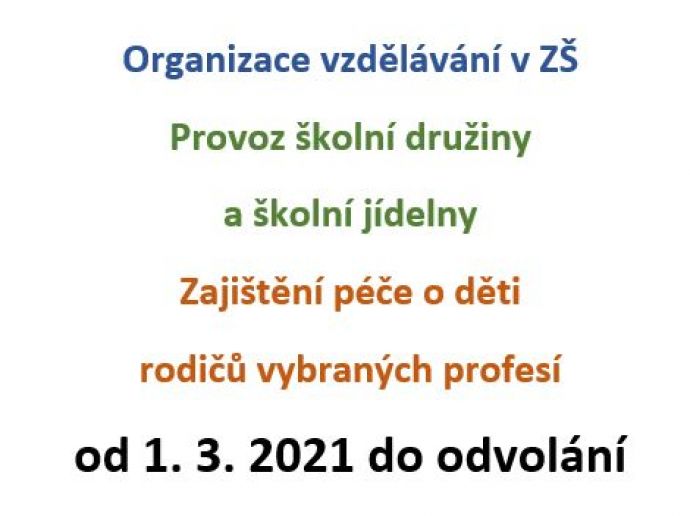 Organizace vzdělávání v ZŠ

Provoz školní družiny
a školní jídelny

Zajištění péče o děti
rodičů vybraných profesí

od 1. 3. 2021 do odvolání